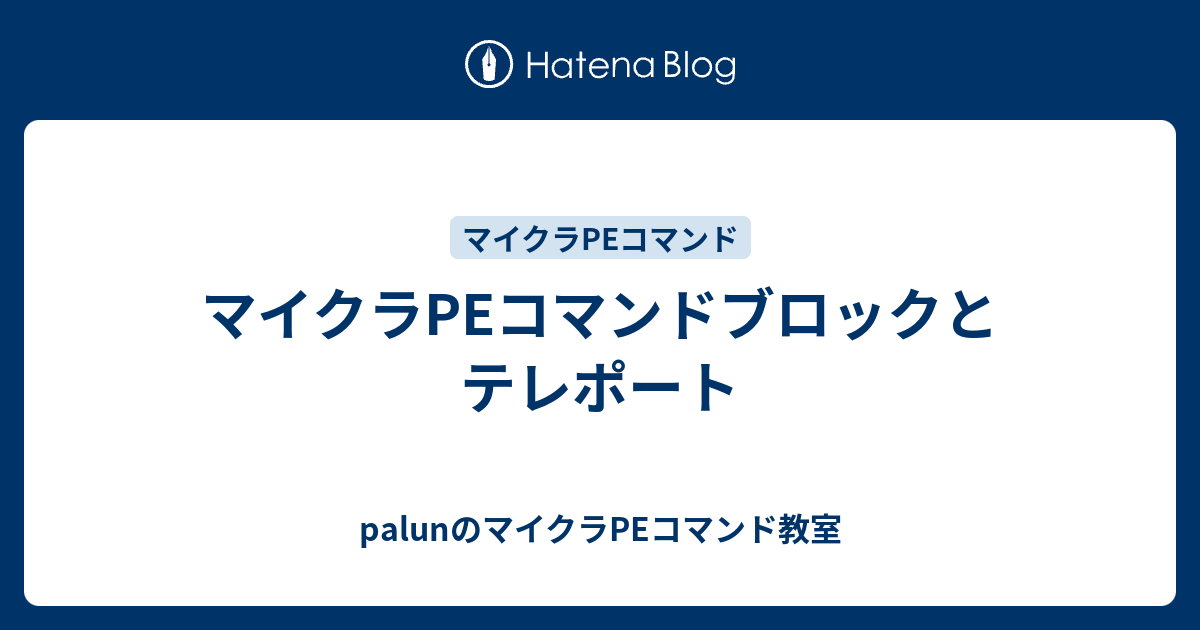 Hatena Blog

マイクラPEコマンド

マイクラPEコマンドブロックとテレポート

palunのマイクラPEコマンド教室